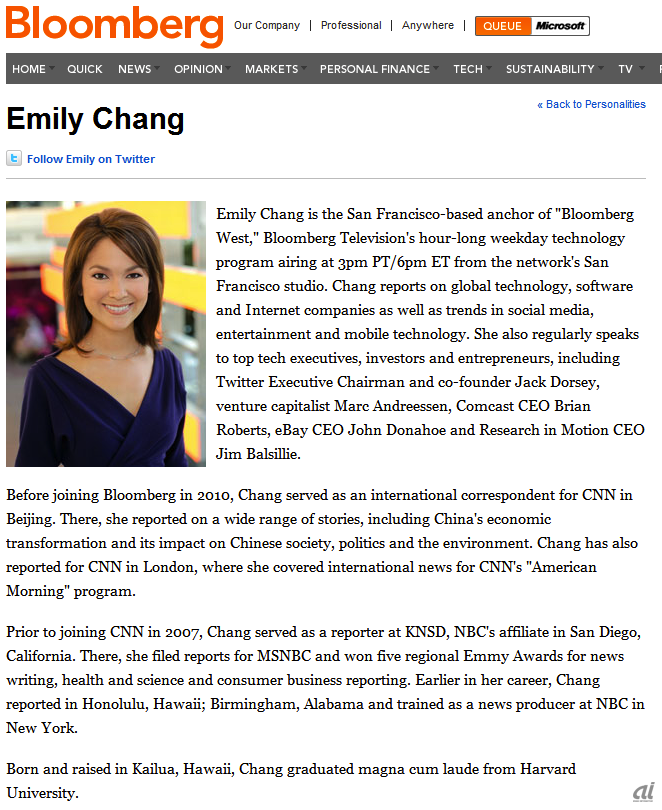 Bloomberg Our Company | Professional | Anywhere | QUEUE Microsoft

HOME QUICK NEWS OPINION MARKETS PERSONAL FINANCE TECH SUSTAINABILITY TV

« Back to Personalities

Emily Chang

Follow Emily on Twitter

Emily Chang is the San Francisco-based anchor of "Bloomberg West," Bloomberg Television's hour-long weekday technology program airing at 3pm PT/6pm ET from the network's San Francisco studio. Chang reports on global technology, software and Internet companies as well as trends in social media, entertainment and mobile technology. She also regularly speaks to top tech executives, investors and entrepreneurs, including Twitter Executive Chairman and co-founder Jack Dorsey, venture capitalist Marc Andreessen, Comcast CEO Brian Roberts, eBay CEO John Donahoe and Research in Motion CEO Jim Balsillie.

Before joining Bloomberg in 2010, Chang served as an international correspondent for CNN in Beijing. There, she reported on a wide range of stories, including China's economic transformation and its impact on Chinese society, politics and the environment. Chang has also reported for CNN in London, where she covered international news for CNN's "American Morning" program.

Prior to joining CNN in 2007, Chang served as a reporter at KNSD, NBC's affiliate in San Diego, California. There, she filed reports for MSNBC and won five regional Emmy Awards for news writing, health and science and consumer business reporting. Earlier in her career, Chang reported in Honolulu, Hawaii; Birmingham, Alabama and trained as a news producer at NBC in New York.

Born and raised in Kailua, Hawaii, Chang graduated magna cum laude from Harvard University.

ai